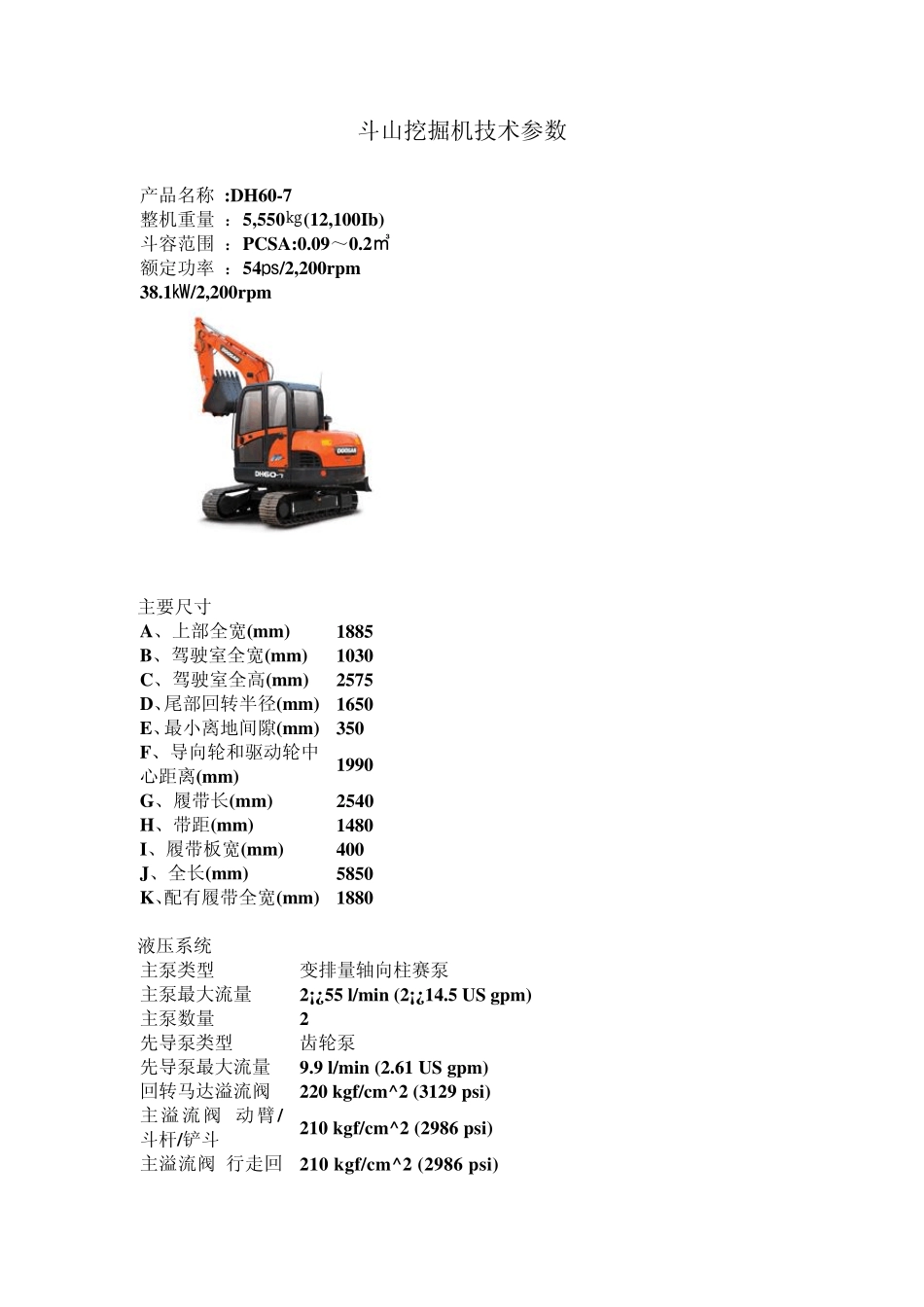 斗山挖掘机技术参数

产品名称 :DH60-7
整机重量 : 5,550㎏(12,100Ib)
斗容范围 : PCSA:0.09～0.2㎥
额定功率 : 54ps/2,200rpm
38.1㎾/2,200rpm

DOOSAN
DOOSAN
DH60-7

主要尺寸

| | |
|---|---|
| A、上部全宽(mm) | 1885 |
| B、驾驶室全宽(mm) | 1030 |
| C、驾驶室全高(mm) | 2575 |
| D、尾部回转半径(mm) | 1650 |
| E、最小离地间隙(mm) | 350 |
| F、导向轮和驱动轮中心距离(mm) | 1990 |
| G、履带长(mm) | 2540 |
| H、带距(mm) | 1480 |
| I、履带板宽(mm) | 400 |
| J、全长(mm) | 5850 |
| K、配有履带全宽(mm) | 1880 |

液压系统

| | |
|---|---|
| 主泵类型 | 变排量轴向柱赛泵 |
| 主泵最大流量 | 2¡¿55 l/min (2¡¿14.5 US gpm) |
| 主泵数量 | 2 |
| 先导泵类型 | 齿轮泵 |
| 先导泵最大流量 | 9.9 l/min (2.61 US gpm) |
| 回转马达溢流阀 | 220 kgf/cm^2 (3129 psi) |
| 主溢流阀 动臂/斗杆/铲斗 | 210 kgf/cm^2 (2986 psi) |
| 主溢流阀 行走回 | 210 kgf/cm^2 (2986 psi) |